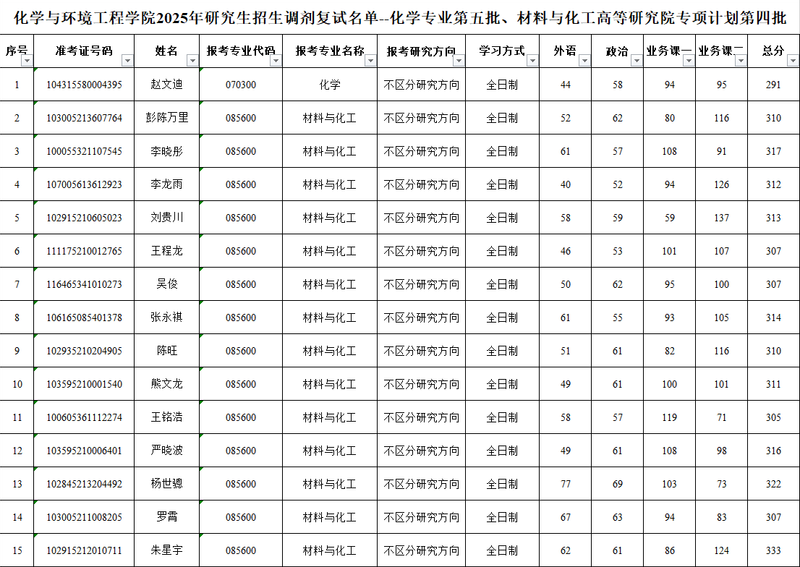 化学与环境工程学院2025年研究生招生调剂复试名单--化学专业第五批、材料与化工高等研究院专项计划第四批

| 序号 | 准考证号码 | 姓名 | 报考专业代码 | 报考专业名称 | 报考研究方向 | 学习方式 | 外语 | 政治 | 业务课一 | 业务课二 | 总分 |
|---|---|---|---|---|---|---|---|---|---|---|---|
| 1 | 104315580004395 | 赵文迪 | 070300 | 化学 | 不区分研究方向 | 全日制 | 44 | 58 | 94 | 95 | 291 |
| 2 | 103005213607764 | 彭陈万里 | 085600 | 材料与化工 | 不区分研究方向 | 全日制 | 52 | 62 | 80 | 116 | 310 |
| 3 | 100055321107545 | 李晓彤 | 085600 | 材料与化工 | 不区分研究方向 | 全日制 | 61 | 57 | 108 | 91 | 317 |
| 4 | 107005613612923 | 李龙雨 | 085600 | 材料与化工 | 不区分研究方向 | 全日制 | 40 | 52 | 94 | 126 | 312 |
| 5 | 102915210605023 | 刘贵川 | 085600 | 材料与化工 | 不区分研究方向 | 全日制 | 58 | 59 | 59 | 137 | 313 |
| 6 | 111175210012765 | 王程龙 | 085600 | 材料与化工 | 不区分研究方向 | 全日制 | 46 | 53 | 101 | 107 | 307 |
| 7 | 116465341010273 | 吴俊 | 085600 | 材料与化工 | 不区分研究方向 | 全日制 | 50 | 62 | 95 | 100 | 307 |
| 8 | 106165085401378 | 张永祺 | 085600 | 材料与化工 | 不区分研究方向 | 全日制 | 61 | 55 | 93 | 105 | 314 |
| 9 | 102935210204905 | 陈旺 | 085600 | 材料与化工 | 不区分研究方向 | 全日制 | 51 | 61 | 82 | 116 | 310 |
| 10 | 103595210001540 | 熊文龙 | 085600 | 材料与化工 | 不区分研究方向 | 全日制 | 49 | 61 | 100 | 101 | 311 |
| 11 | 100605361112274 | 王铭浩 | 085600 | 材料与化工 | 不区分研究方向 | 全日制 | 58 | 57 | 119 | 71 | 305 |
| 12 | 103595210006401 | 严晓波 | 085600 | 材料与化工 | 不区分研究方向 | 全日制 | 49 | 61 | 108 | 98 | 316 |
| 13 | 102845213204492 | 杨世骢 | 085600 | 材料与化工 | 不区分研究方向 | 全日制 | 77 | 69 | 103 | 73 | 322 |
| 14 | 103005211008205 | 罗霄 | 085600 | 材料与化工 | 不区分研究方向 | 全日制 | 67 | 63 | 94 | 83 | 307 |
| 15 | 102915212010711 | 朱星宇 | 085600 | 材料与化工 | 不区分研究方向 | 全日制 | 62 | 61 | 86 | 124 | 333 |